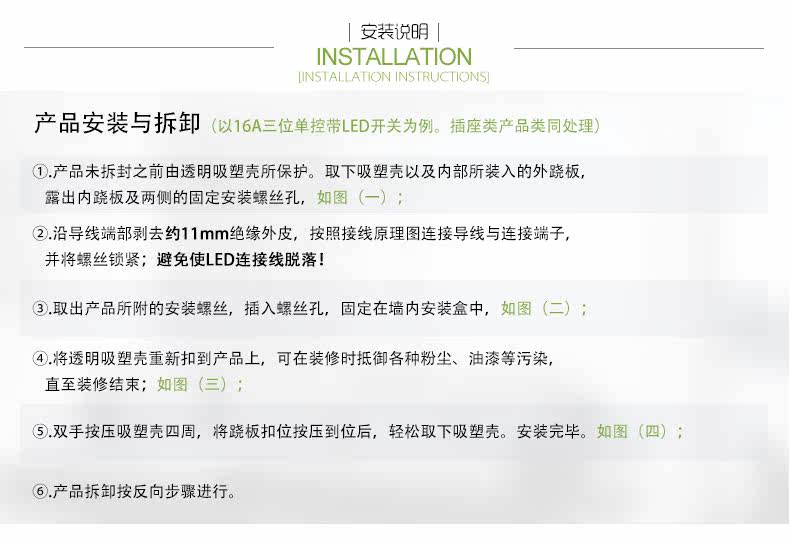 | 安装说明 |
INSTALLATION
[INSTALLATION INSTRUCTIONS]

产品安装与拆卸（以16A三位单控带LED开关为例。插座类产品类同处理）

①.产品未拆封之前由透明吸塑壳所保护。取下吸塑壳以及内部所装入的外跷板，露出内跷板及两侧的固定安装螺丝孔，如图（一）；

②.沿导线端部剥去约11mm绝缘外皮，按照接线原理图连接导线与连接端子，并将螺丝锁紧；避免使LED连接线脱落！

③.取出产品所附的安装螺丝，插入螺丝孔，固定在墙内安装盒中，如图（二）；

④.将透明吸塑壳重新扣到产品上，可在装修时抵御各种粉尘、油漆等污染，直至装修结束；如图（三）；

⑤.双手按压吸塑壳四周，将跷板扣位按压到位后，轻松取下吸塑壳。安装完毕。如图（四）；

⑥.产品拆卸按反向步骤进行。